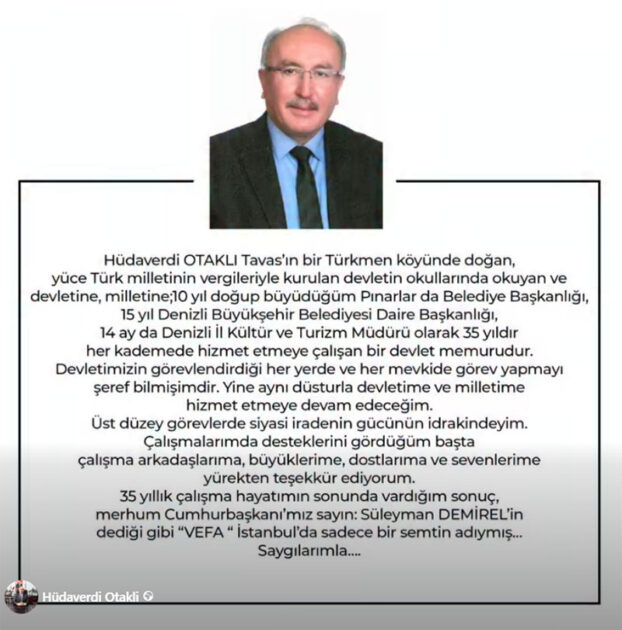 Hüdaverdi OTAKLI Tavas'ın bir Türkmen köyünde doğan, yüce Türk milletinin vergileriyle kurulan devletin okullarında okuyan ve devletine, milletine;10 yıl doğup büyüdüğüm Pınarlar da Belediye Başkanlığı, 15 yıl Denizli Büyükşehir Belediyesi Daire Başkanlığı, 14 ay da Denizli İl Kültür ve Turizm Müdürü olarak 35 yıldır her kademede hizmet etmeye çalışan bir devlet memurudur. Devletimizin görevlendirdiği her yerde ve her mevkide görev yapmayı şeref bilmişimdir. Yine aynı düsturla devletime ve milletime hizmet etmeye devam edeceğim.
Üst düzey görevlerde siyasi iradenin gücünün idrakindeyim. Çalışmalarımda desteklerini gördüğüm başta çalışma arkadaşlarıma, büyüklerime, dostlarıma ve sevenlerime yürekten teşekkür ediyorum.
35 yıllık çalışma hayatımın sonunda vardığım sonuç, merhum Cumhurbaşkanı'mız sayın: Süleyman DEMİREL'in dediği gibi "VEFA " İstanbul'da sadece bir semtin adıymış...
Saygılarımla....

Hüdaverdi Otakli